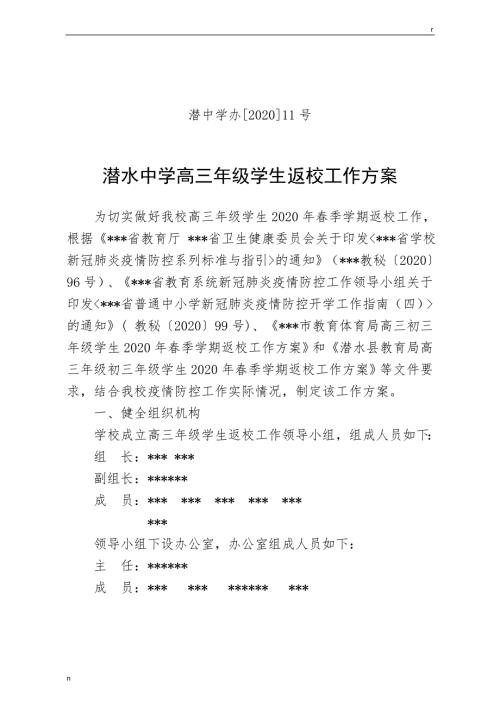 r

潜中学办[2020]11 号

潜水中学高三年级学生返校工作方案

为切实做好我校高三年级学生 2020 年春季学期返校工作，根据《***省教育厅 ***省卫生健康委员会关于印发<***省学校新冠肺炎疫情防控系列标准与指引>的通知》（***教秘〔2020〕96 号）、《***省教育系统新冠肺炎疫情防控工作领导小组关于印发<***省普通中小学新冠肺炎疫情防控开学工作指南（四）>的通知》（ 教秘〔2020〕99 号）、《***市教育体育局高三初三年级学生 2020 年春季学期返校工作方案》和《潜水县教育局高三年级初三年级学生 2020 年春季学期返校工作方案》等文件要求，结合我校疫情防控工作实际情况，制定该工作方案。

一、健全组织机构

学校成立高三年级学生返校工作领导小组，组成人员如下：

组 长：*** ***

副组长：******

成 员：*** *** *** *** *** ***

领导小组下设办公室，办公室组成人员如下：

主 任：******

成 员：*** *** ****** ***

n